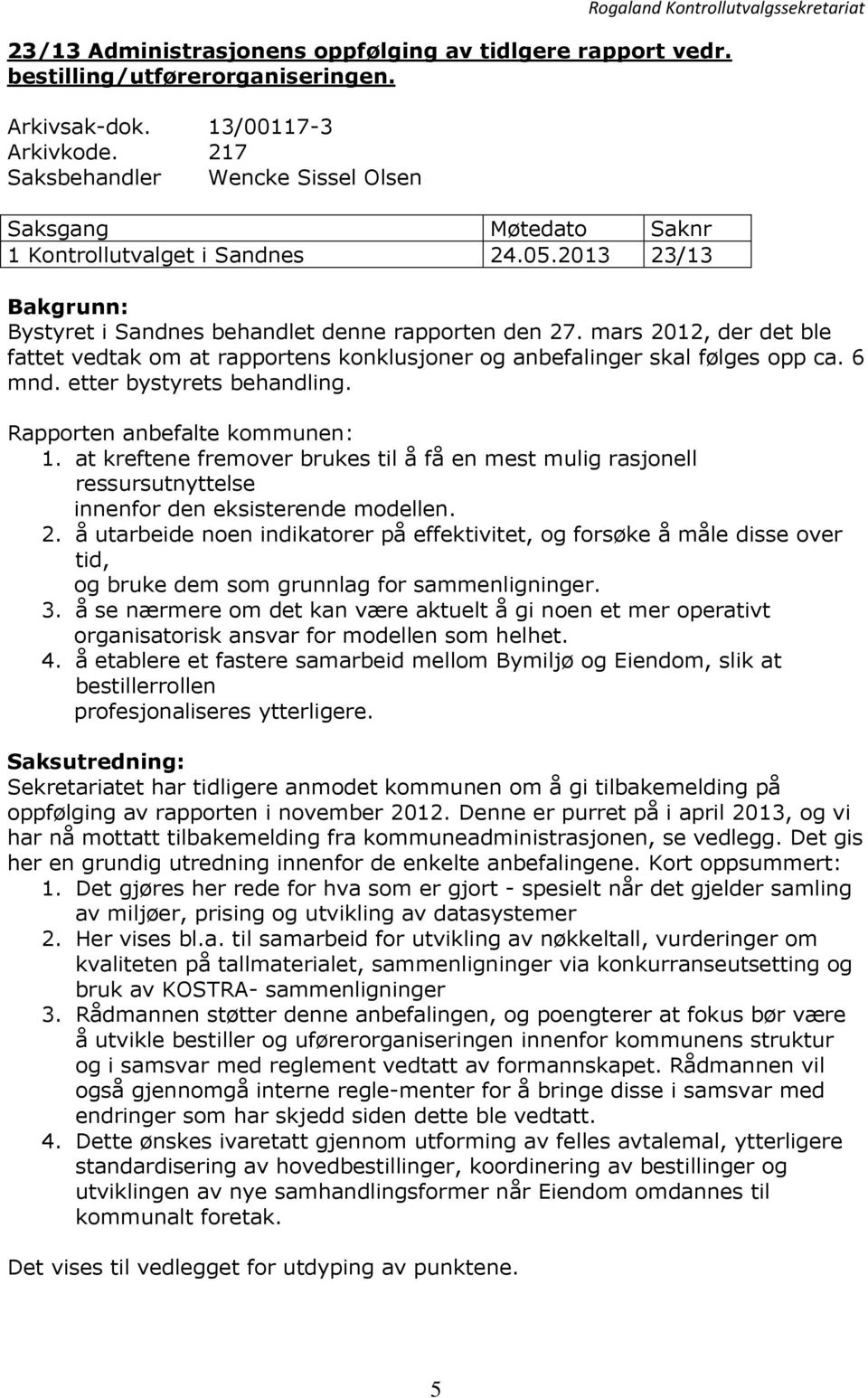 Rogaland Kontrollutvalgssekretariat

23/13 Administrasjonens oppfølging av tidlgere rapport vedr. bestilling/utførerorganiseringen.

Arkivsak-dok. 13/00117-3
Arkivkode. 217
Saksbehandler Wencke Sissel Olsen

| Saksgang | Møtedato | Saknr |
|---|---|---|
| 1 Kontrollutvalget i Sandnes | 24.05.2013 | 23/13 |

Bakgrunn:
Bystyret i Sandnes behandlet denne rapporten den 27. mars 2012, der det ble fattet vedtak om at rapportens konklusjoner og anbefalinger skal følges opp ca. 6 mnd. etter bystyrets behandling.

Rapporten anbefalte kommunen:
1. at kreftene fremover brukes til å få en mest mulig rasjonell ressursutnyttelse innenfor den eksisterende modellen.
2. å utarbeide noen indikatorer på effektivitet, og forsøke å måle disse over tid, og bruke dem som grunnlag for sammenligninger.
3. å se nærmere om det kan være aktuelt å gi noen et mer operativt organisatorisk ansvar for modellen som helhet.
4. å etablere et fastere samarbeid mellom Bymiljø og Eiendom, slik at bestillerrollen profesjonaliseres ytterligere.

Saksutredning:
Sekretariatet har tidligere anmodet kommunen om å gi tilbakemelding på oppfølging av rapporten i november 2012. Denne er purret på i april 2013, og vi har nå mottatt tilbakemelding fra kommuneadministrasjonen, se vedlegg. Det gis her en grundig utredning innenfor de enkelte anbefalingene. Kort oppsummert:
1. Det gjøres her rede for hva som er gjort - spesielt når det gjelder samling av miljøer, prising og utvikling av datasystemer
2. Her vises bl.a. til samarbeid for utvikling av nøkkeltall, vurderinger om kvaliteten på tallmaterialet, sammenligninger via konkurranseutsetting og bruk av KOSTRA- sammenligninger
3. Rådmannen støtter denne anbefalingen, og poengterer at fokus bør være å utvikle bestiller og uførerorganiseringen innenfor kommunens struktur og i samsvar med reglement vedtatt av formannskapet. Rådmannen vil også gjennomgå interne regle-menter for å bringe disse i samsvar med endringer som har skjedd siden dette ble vedtatt.
4. Dette ønskes ivaretatt gjennom utforming av felles avtalemal, ytterligere standardisering av hovedbestillinger, koordinering av bestillinger og utviklingen av nye samhandlingsformer når Eiendom omdannes til kommunalt foretak.

Det vises til vedlegget for utdyping av punktene.

5